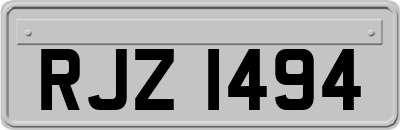 RJZ 1494